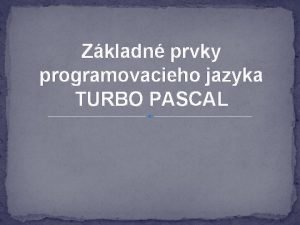 Základné prvky programovacieho jazyka TURBO PASCAL